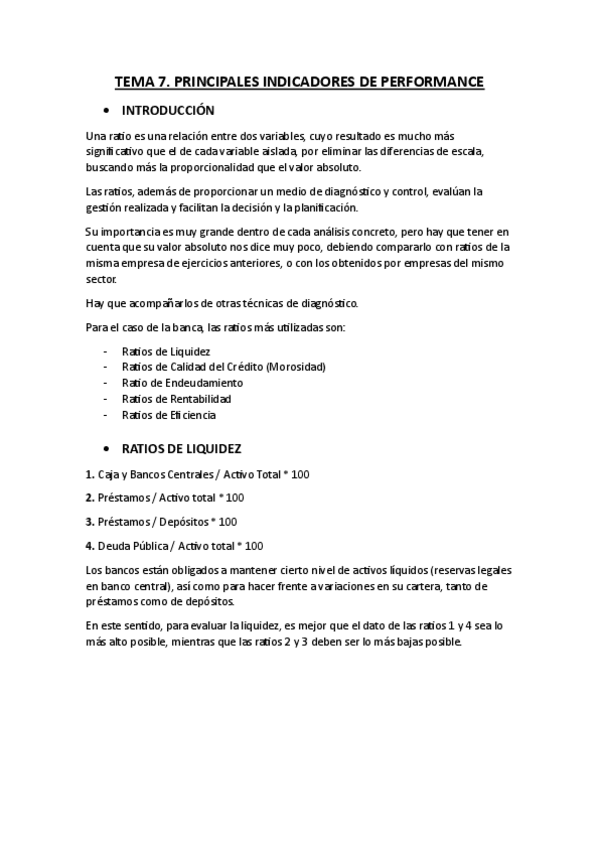 TEMA 7. PRINCIPALES INDICADORES DE PERFORMANCE

• INTRODUCCIÓN

Una ratio es una relación entre dos variables, cuyo resultado es mucho más significativo que el de cada variable aislada, por eliminar las diferencias de escala, buscando más la proporcionalidad que el valor absoluto.

Las ratios, además de proporcionar un medio de diagnóstico y control, evalúan la gestión realizada y facilitan la decisión y la planificación.

Su importancia es muy grande dentro de cada análisis concreto, pero hay que tener en cuenta que su valor absoluto nos dice muy poco, debiendo compararlo con ratios de la misma empresa de ejercicios anteriores, o con los obtenidos por empresas del mismo sector.

Hay que acompañarlos de otras técnicas de diagnóstico.

Para el caso de la banca, las ratios más utilizadas son:

- Ratios de Liquidez
- Ratios de Calidad del Crédito (Morosidad)
- Ratio de Endeudamiento
- Ratios de Rentabilidad
- Ratios de Eficiencia

• RATIOS DE LIQUIDEZ

1. Caja y Bancos Centrales / Activo Total * 100

2. Préstamos / Activo total * 100

3. Préstamos / Depósitos * 100

4. Deuda Pública / Activo total * 100

Los bancos están obligados a mantener cierto nivel de activos líquidos (reservas legales en banco central), así como para hacer frente a variaciones en su cartera, tanto de préstamos como de depósitos.

En este sentido, para evaluar la liquidez, es mejor que el dato de las ratios 1 y 4 sea lo más alto posible, mientras que las ratios 2 y 3 deben ser lo más bajas posible.